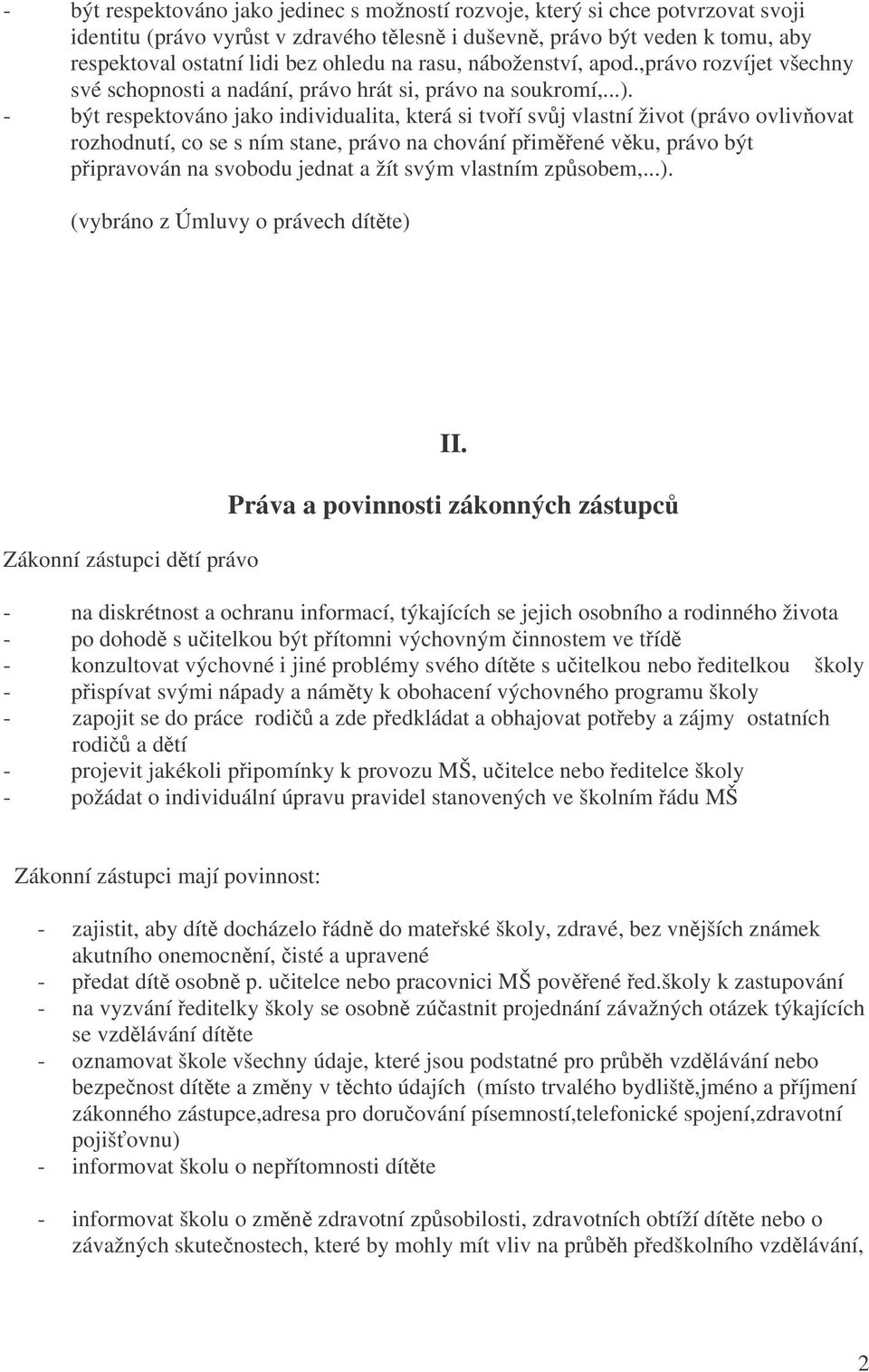 - být respektováno jako jedinec s možností rozvoje, který si chce potvrzovat svoji identitu (právo vyrůst v zdravého tělesně i duševně, právo být veden k tomu, aby respektoval ostatní lidi bez ohledu na rasu, náboženství, apod.,právo rozvíjet všechny své schopnosti a nadání, právo hrát si, právo na soukromí,...).
- být respektováno jako individualita, která si tvoří svůj vlastní život (právo ovlivňovat rozhodnutí, co se s ním stane, právo na chování přiměřené věku, právo být připravován na svobodu jednat a žít svým vlastním způsobem,...).

(vybráno z Úmluvy o právech dítěte)

II.

Práva a povinnosti zákonných zástupců

Zákonní zástupci dětí právo

- na diskrétnost a ochranu informací, týkajících se jejich osobního a rodinného života
- po dohodě s učitelkou být přítomni výchovným činnostem ve třídě
- konzultovat výchovné i jiné problémy svého dítěte s učitelkou nebo ředitelkou školy
- přispívat svými nápady a náměty k obohacení výchovného programu školy
- zapojit se do práce rodičů a zde předkládat a obhajovat potřeby a zájmy ostatních rodičů a dětí
- projevit jakékoli připomínky k provozu MŠ, učitelce nebo ředitelce školy
- požádat o individuální úpravu pravidel stanovených ve školním řádu MŠ

Zákonní zástupci mají povinnost:

- zajistit, aby dítě docházelo řádně do mateřské školy, zdravé, bez vnějších známek akutního onemocnění, čisté a upravené
- předat dítě osobně p. učitelce nebo pracovnici MŠ pověřené řed.školy k zastupování
- na vyzvání ředitelky školy se osobně zúčastnit projednání závažných otázek týkajících se vzdělávání dítěte
- oznamovat škole všechny údaje, které jsou podstatné pro průběh vzdělávání nebo bezpečnost dítěte a změny v těchto údajích (místo trvalého bydliště,jméno a příjmení zákonného zástupce,adresa pro doručování písemností,telefonické spojení,zdravotní pojišťovnu)
- informovat školu o nepřítomnosti dítěte

- informovat školu o změně zdravotní způsobilosti, zdravotních obtíží dítěte nebo o závažných skutečnostech, které by mohly mít vliv na průběh předškolního vzdělávání,

2